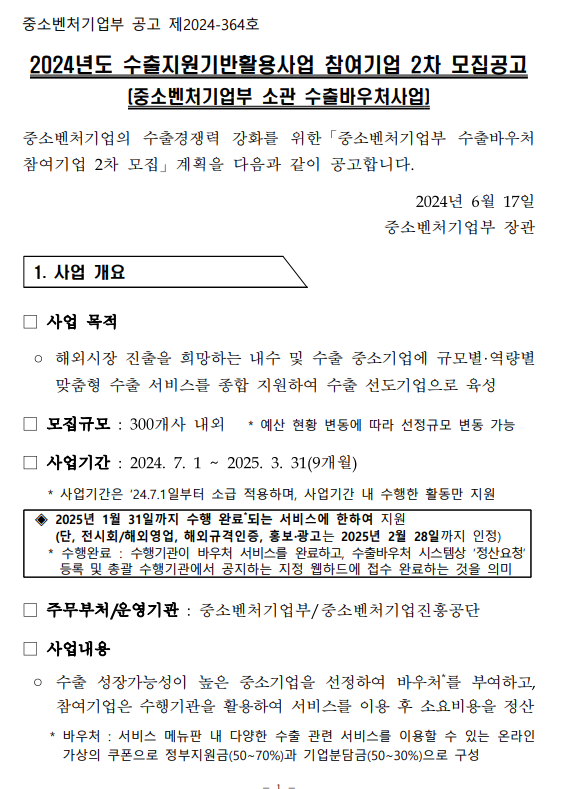 중소벤처기업부 공고 제2024-364호

2024년도 수출지원기반활용사업 참여기업 2차 모집공고
(중소벤처기업부 소관 수출바우처사업)

중소벤처기업의 수출경쟁력 강화를 위한「중소벤처기업부 수출바우처 참여기업 2차 모집」계획을 다음과 같이 공고합니다.

2024년 6월 17일
중소벤처기업부 장관

1. 사업 개요

□ 사업 목적

○ 해외시장 진출을 희망하는 내수 및 수출 중소기업에 규모별·역량별 맞춤형 수출 서비스를 종합 지원하여 수출 선도기업으로 육성

□ 모집규모 : 300개사 내외 * 예산 현황 변동에 따라 선정규모 변동 가능

□ 사업기간 : 2024. 7. 1 ~ 2025. 3. 31(9개월)

* 사업기간은 '24.7.1일부터 소급 적용하며, 사업기간 내 수행한 활동만 지원

◈ 2025년 1월 31일까지 수행 완료*되는 서비스에 한하여 지원
(단, 전시회/해외영업, 해외규격인증, 홍보·광고는 2025년 2월 28일까지 인정)
* 수행완료 : 수행기관이 바우처 서비스를 완료하고, 수출바우처 시스템상 '정산요청' 등록 및 총괄 수행기관에서 공지하는 지정 웹하드에 접수 완료하는 것을 의미

□ 주무부처/운영기관 : 중소벤처기업부/중소벤처기업진흥공단

□ 사업내용

○ 수출 성장가능성이 높은 중소기업을 선정하여 바우처*를 부여하고, 참여기업은 수행기관을 활용하여 서비스를 이용 후 소요비용을 정산

* 바우처 : 서비스 메뉴판 내 다양한 수출 관련 서비스를 이용할 수 있는 온라인 가상의 쿠폰으로 정부지원금(50~70%)과 기업분담금(50~30%)으로 구성

- 1 -